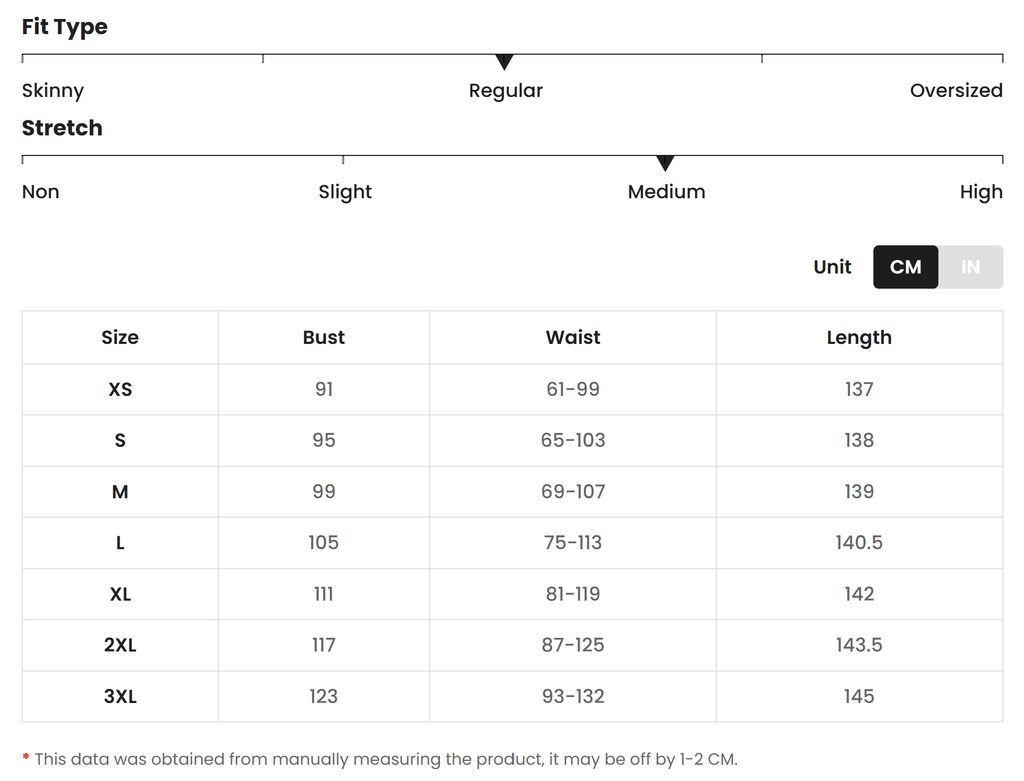 Fit Type

Skinny Regular Oversized

Stretch

Non Slight Medium High

Unit CM IN

| Size | Bust | Waist | Length |
|---|---|---|---|
| XS | 91 | 61-99 | 137 |
| S | 95 | 65-103 | 138 |
| M | 99 | 69-107 | 139 |
| L | 105 | 75-113 | 140.5 |
| XL | 111 | 81-119 | 142 |
| 2XL | 117 | 87-125 | 143.5 |
| 3XL | 123 | 93-132 | 145 |

* This data was obtained from manually measuring the product, it may be off by 1-2 CM.